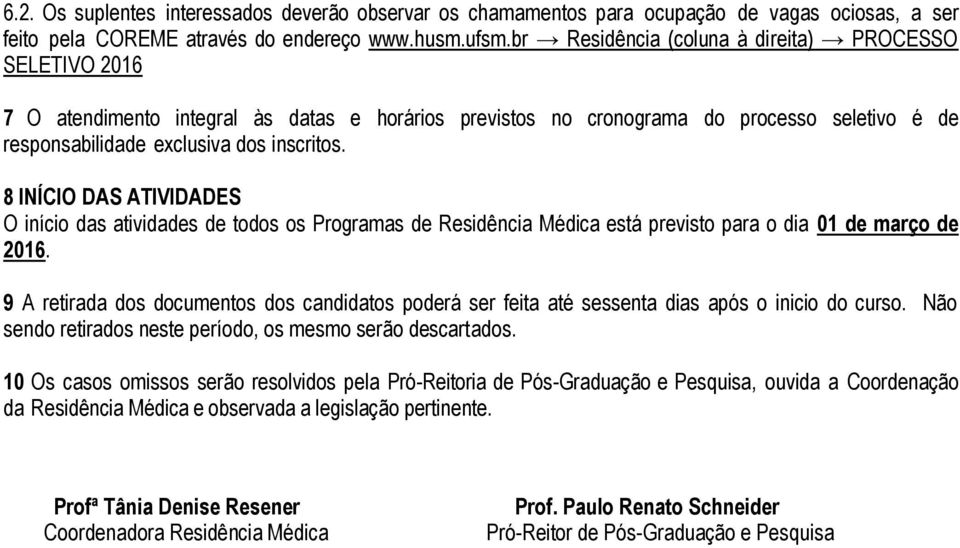 6.2. Os suplentes interessados deverão observar os chamamentos para ocupação de vagas ociosas, a ser feito pela COREME através do endereço www.husm.ufsm.br → Residência (coluna à direita) → PROCESSO SELETIVO 2016

7 O atendimento integral às datas e horários previstos no cronograma do processo seletivo é de responsabilidade exclusiva dos inscritos.

8 INÍCIO DAS ATIVIDADES
O início das atividades de todos os Programas de Residência Médica está previsto para o dia 01 de março de 2016.

9 A retirada dos documentos dos candidatos poderá ser feita até sessenta dias após o inicio do curso. Não sendo retirados neste período, os mesmo serão descartados.

10 Os casos omissos serão resolvidos pela Pró-Reitoria de Pós-Graduação e Pesquisa, ouvida a Coordenação da Residência Médica e observada a legislação pertinente.

Profª Tânia Denise Resener
Coordenadora Residência Médica

Prof. Paulo Renato Schneider
Pró-Reitor de Pós-Graduação e Pesquisa